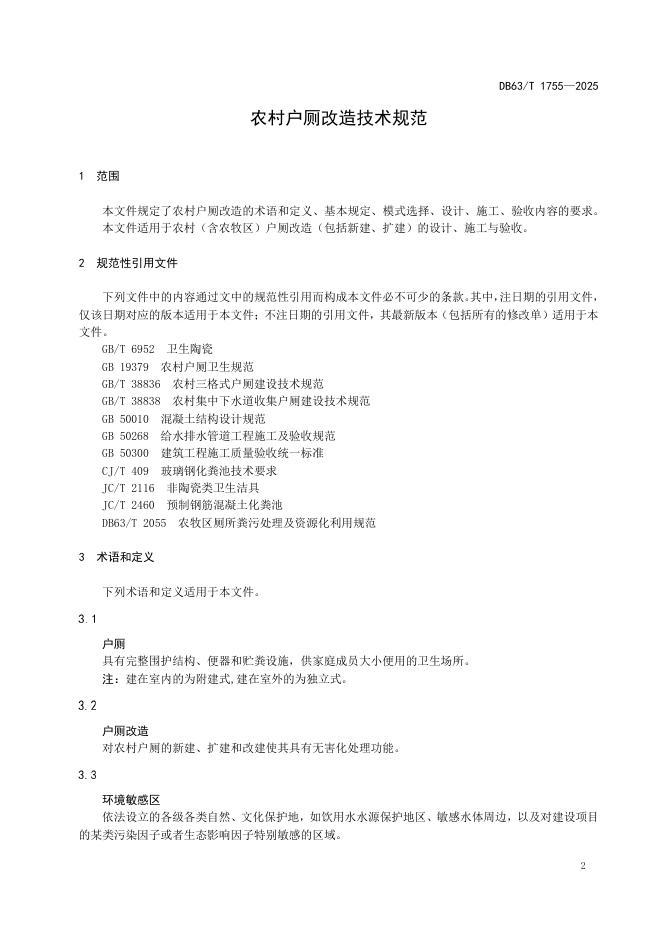 DB63/T 1755—2025

农村户厕改造技术规范

1 范围

本文件规定了农村户厕改造的术语和定义、基本规定、模式选择、设计、施工、验收内容的要求。

本文件适用于农村（含农牧区）户厕改造（包括新建、扩建）的设计、施工与验收。

2 规范性引用文件

下列文件中的内容通过文中的规范性引用而构成本文件必不可少的条款。其中，注日期的引用文件，仅该日期对应的版本适用于本文件；不注日期的引用文件，其最新版本（包括所有的修改单）适用于本文件。

GB/T 6952 卫生陶瓷
GB 19379 农村户厕卫生规范
GB/T 38836 农村三格式户厕建设技术规范
GB/T 38838 农村集中下水道收集户厕建设技术规范
GB 50010 混凝土结构设计规范
GB 50268 给水排水管道工程施工及验收规范
GB 50300 建筑工程施工质量验收统一标准
CJ/T 409 玻璃钢化粪池技术要求
JC/T 2116 非陶瓷类卫生洁具
JC/T 2460 预制钢筋混凝土化粪池
DB63/T 2055 农牧区厕所粪污处理及资源化利用规范

3 术语和定义

下列术语和定义适用于本文件。

3.1

户厕

具有完整围护结构、便器和贮粪设施，供家庭成员大小便用的卫生场所。

注：建在室内的为附建式，建在室外的为独立式。

3.2

户厕改造

对农村户厕的新建、扩建和改建使其具有无害化处理功能。

3.3

环境敏感区

依法设立的各级各类自然、文化保护地，如饮用水水源保护地区、敏感水体周边，以及对建设项目的某类污染因子或者生态影响因子特别敏感的区域。

2